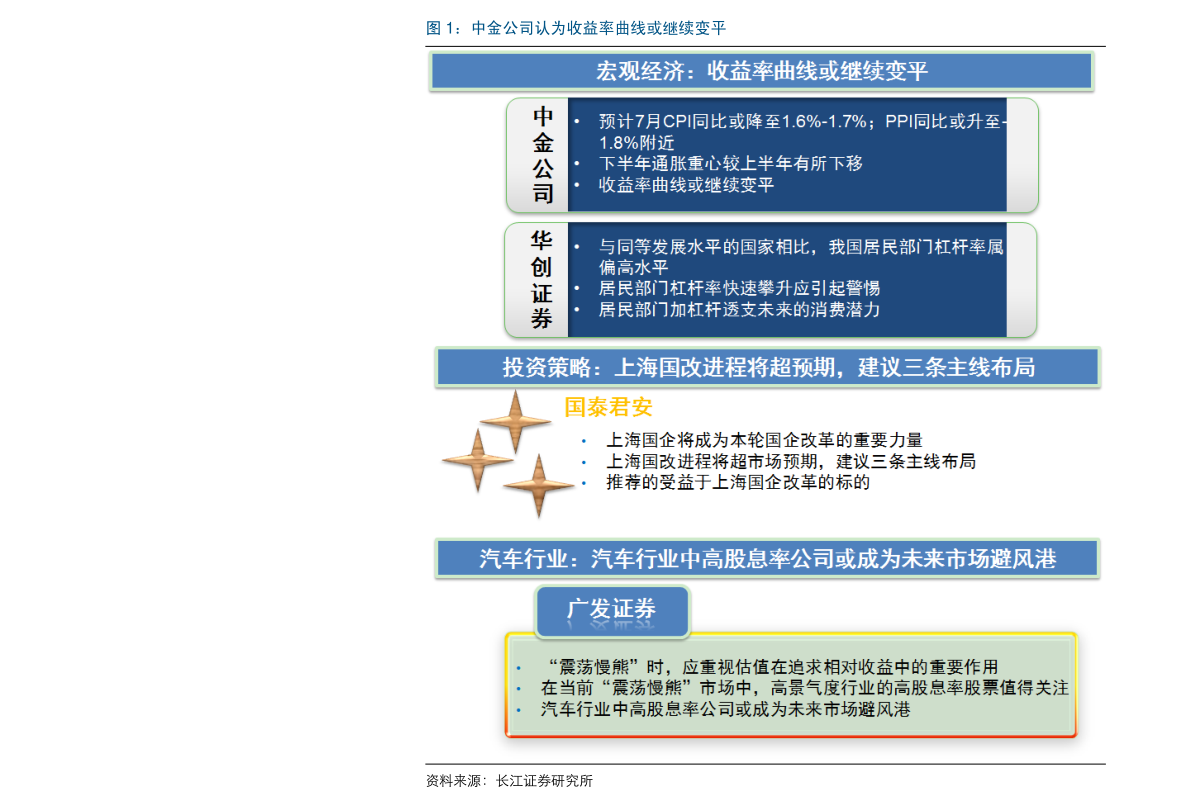 图 1：中金公司认为收益率曲线或继续变平

宏观经济：收益率曲线或继续变平

中金公司

• 预计7月CPI同比或降至1.6%-1.7%；PPI同比或升至-1.8%附近
• 下半年通胀重心较上半年有所下移
• 收益率曲线或继续变平

华创证券

• 与同等发展水平的国家相比，我国居民部门杠杆率属偏高水平
• 居民部门杠杆率快速攀升应引起警惕
• 居民部门加杠杆透支未来的消费潜力

投资策略：上海国改进程将超预期，建议三条主线布局

国泰君安

• 上海国企将成为本轮国企改革的重要力量
• 上海国改进程将超市场预期，建议三条主线布局
• 推荐的受益于上海国企改革的标的

汽车行业：汽车行业中高股息率公司或成为未来市场避风港

广发证券

• “震荡慢熊”时，应重视估值在追求相对收益中的重要作用
• 在当前“震荡慢熊”市场中，高景气度行业的高股息率股票值得关注
• 汽车行业中高股息率公司或成为未来市场避风港

资料来源：长江证券研究所